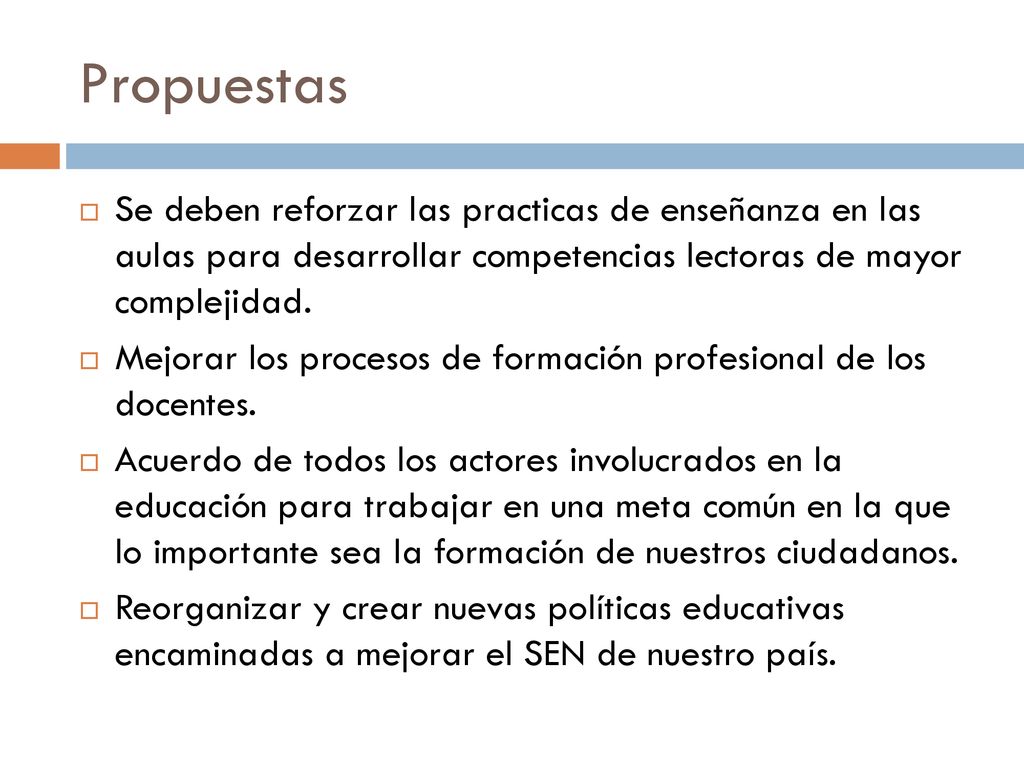 Propuestas

Se deben reforzar las practicas de enseñanza en las aulas para desarrollar competencias lectoras de mayor complejidad.

Mejorar los procesos de formación profesional de los docentes.

Acuerdo de todos los actores involucrados en la educación para trabajar en una meta común en la que lo importante sea la formación de nuestros ciudadanos.

Reorganizar y crear nuevas políticas educativas encaminadas a mejorar el SEN de nuestro país.